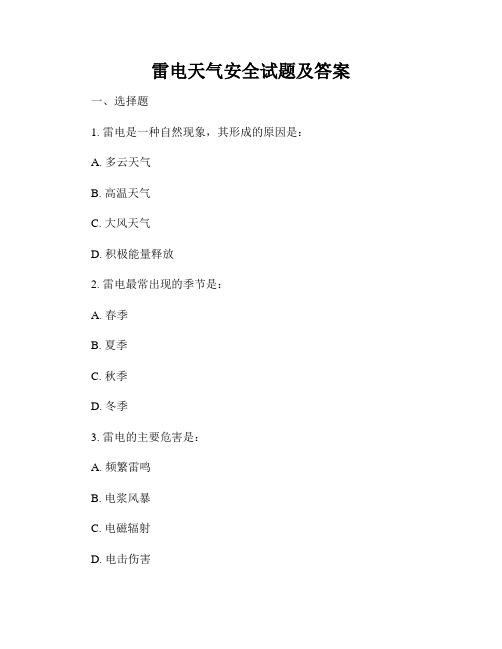 雷电天气安全试题及答案

一、选择题

1. 雷电是一种自然现象，其形成的原因是：

A. 多云天气

B. 高温天气

C. 大风天气

D. 积极能量释放

2. 雷电最常出现的季节是：

A. 春季

B. 夏季

C. 秋季

D. 冬季

3. 雷电的主要危害是：

A. 频繁雷鸣

B. 电浆风暴

C. 电磁辐射

D. 电击伤害